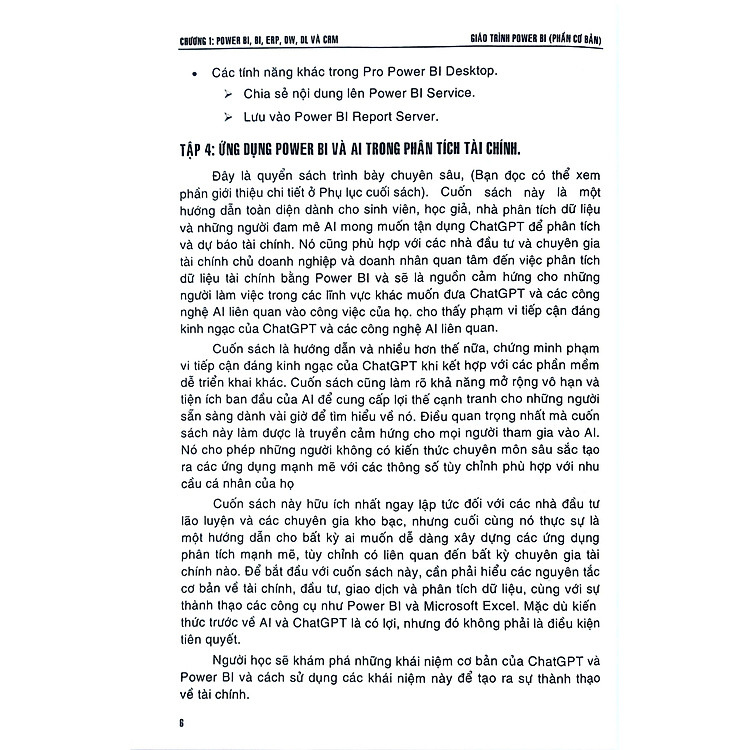 CHƯƠNG 1: POWER BI, BI, ERP, DW, DL VÀ CRM

GIÁO TRÌNH POWER BI (PHẦN CƠ BẢN)

• Các tính năng khác trong Pro Power BI Desktop.
➢ Chia sẻ nội dung lên Power BI Service.
➢ Lưu vào Power BI Report Server.

TẬP 4: ỨNG DỤNG POWER BI VÀ AI TRONG PHÂN TÍCH TÀI CHÍNH.

Đây là quyển sách trình bày chuyên sâu, (Bạn đọc có thể xem phần giới thiệu chi tiết ở Phụ lục cuối sách). Cuốn sách này là một hướng dẫn toàn diện dành cho sinh viên, học giả, nhà phân tích dữ liệu và những người đam mê AI mong muốn tận dụng ChatGPT để phân tích và dự báo tài chính. Nó cũng phù hợp với các nhà đầu tư và chuyên gia tài chính chủ doanh nghiệp và doanh nhân quan tâm đến việc phân tích dữ liệu tài chính bằng Power BI và sẽ là nguồn cảm hứng cho những người làm việc trong các lĩnh vực khác muốn đưa ChatGPT và các công nghệ AI liên quan vào công việc của họ. cho thấy phạm vi tiếp cận đáng kinh ngạc của ChatGPT và các công nghệ AI liên quan.

Cuốn sách là hướng dẫn và nhiều hơn thế nữa, chứng minh phạm vi tiếp cận đáng kinh ngạc của ChatGPT khi kết hợp với các phần mềm dễ triển khai khác. Cuốn sách cũng làm rõ khả năng mở rộng vô hạn và tiện ích ban đầu của AI để cung cấp lợi thế cạnh tranh cho những người sẵn sàng dành vài giờ để tìm hiểu về nó. Điều quan trọng nhất mà cuốn sách này làm được là truyền cảm hứng cho mọi người tham gia vào AI. Nó cho phép những người không có kiến thức chuyên môn sâu sắc tạo ra các ứng dụng mạnh mẽ với các thông số tùy chỉnh phù hợp với nhu cầu cá nhân của họ

Cuốn sách này hữu ích nhất ngay lập tức đối với các nhà đầu tư lão luyện và các chuyên gia kho bạc, nhưng cuối cùng nó thực sự là một hướng dẫn cho bất kỳ ai muốn dễ dàng xây dựng các ứng dụng phân tích mạnh mẽ, tùy chỉnh có liên quan đến bất kỳ chuyên gia tài chính nào. Để bắt đầu với cuốn sách này, cần phải hiểu các nguyên tắc cơ bản về tài chính, đầu tư, giao dịch và phân tích dữ liệu, cùng với sự thành thạo các công cụ như Power BI và Microsoft Excel. Mặc dù kiến thức trước về AI và ChatGPT là có lợi, nhưng đó không phải là điều kiện tiên quyết.

Người học sẽ khám phá những khái niệm cơ bản của ChatGPT và Power BI và cách sử dụng các khái niệm này để tạo ra sự thành thạo về tài chính.

6